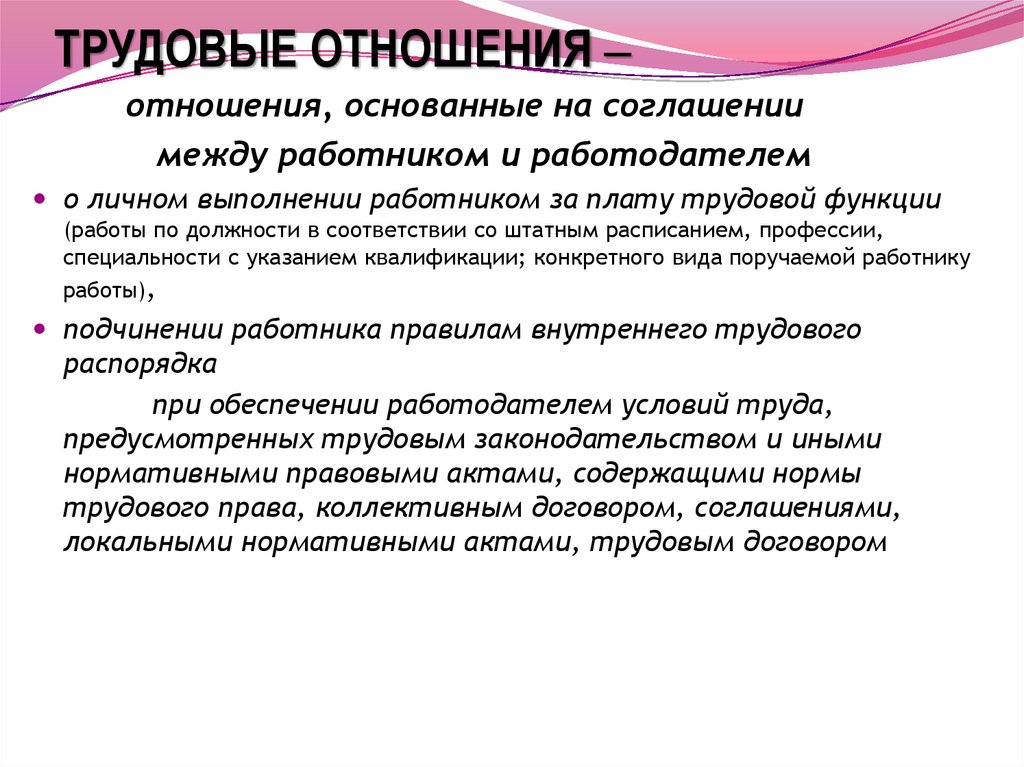 ТРУДОВЫЕ ОТНОШЕНИЯ –

отношения, основанные на соглашении между работником и работодателем

• о личном выполнении работником за плату трудовой функции (работы по должности в соответствии со штатным расписанием, профессии, специальности с указанием квалификации; конкретного вида поручаемой работнику работы),

• подчинении работника правилам внутреннего трудового распорядка

при обеспечении работодателем условий труда, предусмотренных трудовым законодательством и иными нормативными правовыми актами, содержащими нормы трудового права, коллективным договором, соглашениями, локальными нормативными актами, трудовым договором